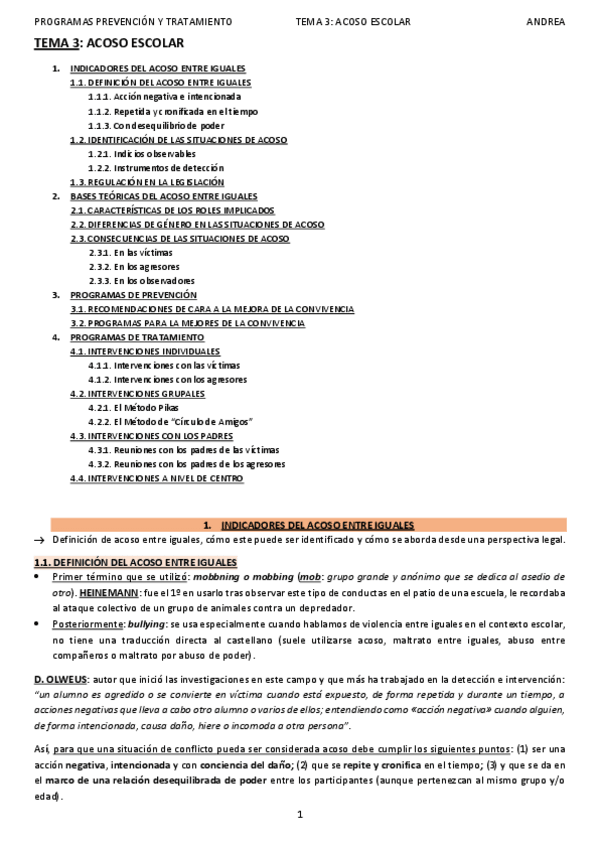 PROGRAMAS PREVENCIÓN Y TRATAMIENTO TEMA 3: ACOSO ESCOLAR ANDREA

TEMA 3: ACOSO ESCOLAR

1. INDICADORES DEL ACOSO ENTRE IGUALES
1.1. DEFINICIÓN DEL ACOSO ENTRE IGUALES
1.1.1. Acción negativa e intencionada
1.1.2. Repetida y cronificada en el tiempo
1.1.3. Con desequilibrio de poder
1.2. IDENTIFICACIÓN DE LAS SITUACIONES DE ACOSO
1.2.1. Indicios observables
1.2.2. Instrumentos de detección
1.3. REGULACIÓN EN LA LEGISLACIÓN
2. BASES TEÓRICAS DEL ACOSO ENTRE IGUALES
2.1. CARACTERÍSTICAS DE LOS ROLES IMPLICADOS
2.2. DIFERENCIAS DE GÉNERO EN LAS SITUACIONES DE ACOSO
2.3. CONSECUENCIAS DE LAS SITUACIONES DE ACOSO
2.3.1. En las víctimas
2.3.2. En los agresores
2.3.3. En los observadores
3. PROGRAMAS DE PREVENCIÓN
3.1. RECOMENDACIONES DE CARA A LA MEJORA DE LA CONVIVENCIA
3.2. PROGRAMAS PARA LA MEJORES DE LA CONVIVENCIA
4. PROGRAMAS DE TRATAMIENTO
4.1. INTERVENCIONES INDIVIDUALES
4.1.1. Intervenciones con las víctimas
4.1.2. Intervenciones con los agresores
4.2. INTERVENCIONES GRUPALES
4.2.1. El Método Pikas
4.2.2. El Método de "Círculo de Amigos"
4.3. INTERVENCIONES CON LOS PADRES
4.3.1. Reuniones con los padres de las víctimas
4.3.2. Reuniones con los padres de los agresores
4.4. INTERVENCIONES A NIVEL DE CENTRO

1. INDICADORES DEL ACOSO ENTRE IGUALES

→ Definición de acoso entre iguales, cómo este puede ser identificado y cómo se aborda desde una perspectiva legal.

1.1. DEFINICIÓN DEL ACOSO ENTRE IGUALES

• Primer término que se utilizó: mobbning o mobbing (mob: grupo grande y anónimo que se dedica al asedio de otro). HEINEMANN: fue el 1º en usarlo tras observar este tipo de conductas en el patio de una escuela, le recordaba al ataque colectivo de un grupo de animales contra un depredador.
• Posteriormente: bullying: se usa especialmente cuando hablamos de violencia entre iguales en el contexto escolar, no tiene una traducción directa al castellano (suele utilizarse acoso, maltrato entre iguales, abuso entre compañeros o maltrato por abuso de poder).

D. OLWEUS: autor que inició las investigaciones en este campo y que más ha trabajado en la detección e intervención: "un alumno es agredido o se convierte en víctima cuando está expuesto, de forma repetida y durante un tiempo, a acciones negativas que lleva a cabo otro alumno o varios de ellos; entendiendo como «acción negativa» cuando alguien, de forma intencionada, causa daño, hiere o incomoda a otra persona".

Así, para que una situación de conflicto pueda ser considerada acoso debe cumplir los siguientes puntos: (1) ser una acción negativa, intencionada y con conciencia del daño; (2) que se repite y cronifica en el tiempo; (3) y que se da en el marco de una relación desequilibrada de poder entre los participantes (aunque pertenezcan al mismo grupo y/o edad).

1